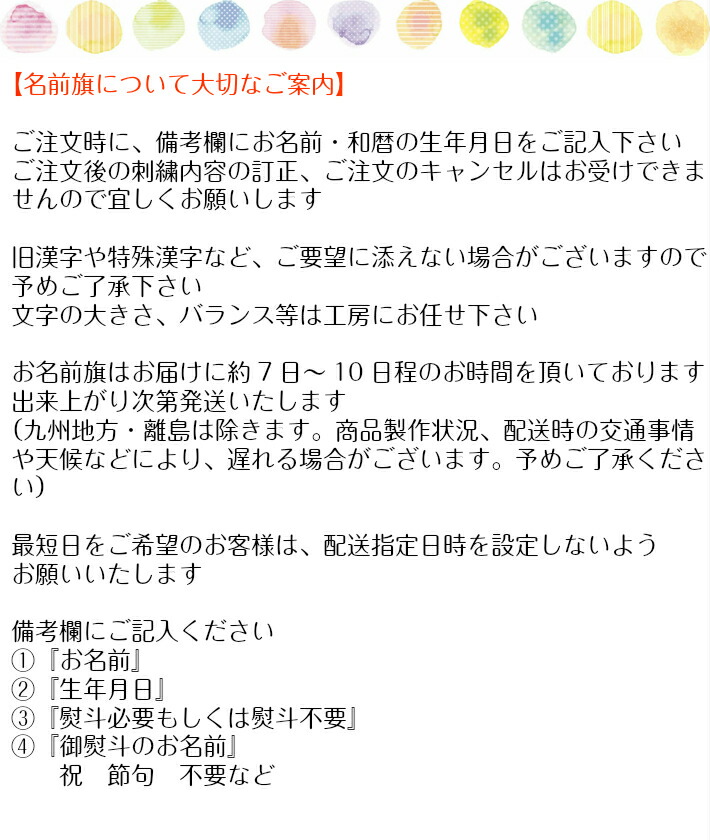 【名前旗について大切なご案内】

ご注文時に、備考欄にお名前・和暦の生年月日をご記入下さい
ご注文後の刺繍内容の訂正、ご注文のキャンセルはお受けできませんので宜しくお願いします

旧漢字や特殊漢字など、ご要望に添えない場合がございますので予めご了承下さい
文字の大きさ、バランス等は工房にお任せ下さい

お名前旗はお届けに約７日～10日程のお時間を頂いております
出来上がり次第発送いたします
(九州地方・離島は除きます。商品製作状況、配送時の交通事情や天候などにより、遅れる場合がございます。予めご了承ください)

最短日をご希望のお客様は、配送指定日時を設定しないようお願いいたします

備考欄にご記入ください
①『お名前』
②『生年月日』
③『熨斗必要もしくは熨斗不要』
④『御熨斗のお名前』
祝　節句　不要など